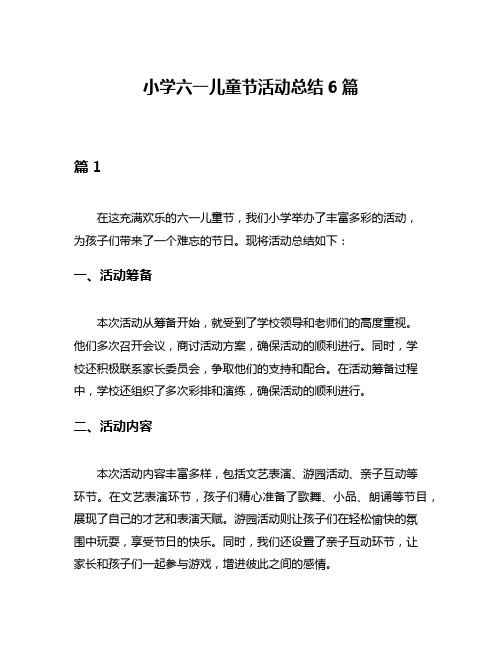 小学六一儿童节活动总结 6 篇

篇 1

在这充满欢乐的六一儿童节，我们小学举办了丰富多彩的活动，为孩子们带来了一个难忘的节日。现将活动总结如下：

一、活动筹备

本次活动从筹备开始，就受到了学校领导和老师们的高度重视。他们多次召开会议，商讨活动方案，确保活动的顺利进行。同时，学校还积极联系家长委员会，争取他们的支持和配合。在活动筹备过程中，学校还组织了多次彩排和演练，确保活动的顺利进行。

二、活动内容

本次活动内容丰富多样，包括文艺表演、游园活动、亲子互动等环节。在文艺表演环节，孩子们精心准备了歌舞、小品、朗诵等节目，展现了自己的才艺和表演天赋。游园活动则让孩子们在轻松愉快的氛围中玩耍，享受节日的快乐。同时，我们还设置了亲子互动环节，让家长和孩子们一起参与游戏，增进彼此之间的感情。